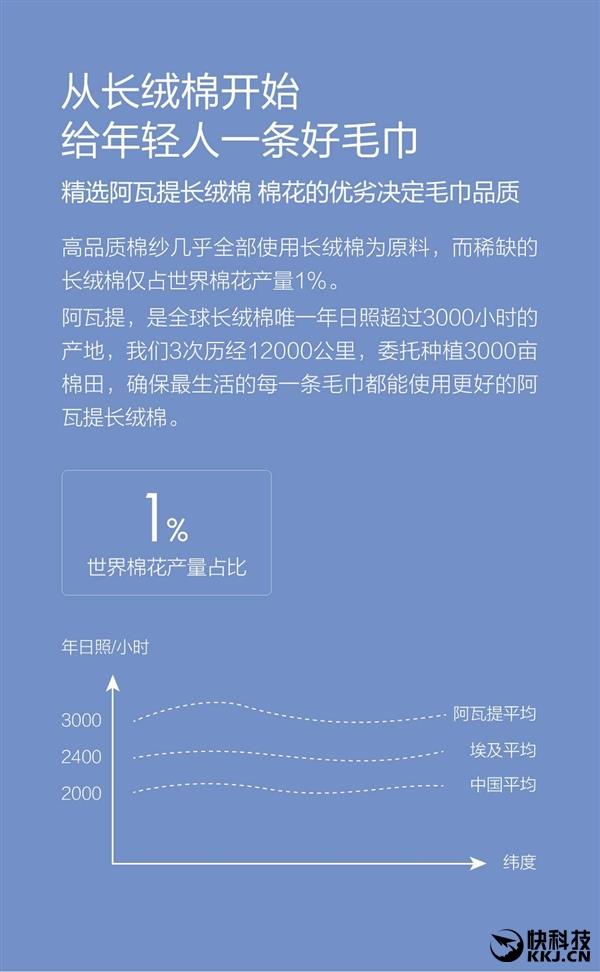 从长绒棉开始
给年轻人一条好毛巾

精选阿瓦提长绒棉 棉花的优劣决定毛巾品质

高品质棉纱几乎全部使用长绒棉为原料，而稀缺的长绒棉仅占世界棉花产量1%。

阿瓦提，是全球长绒棉唯一年日照超过3000小时的产地，我们3次历经12000公里，委托种植3000亩棉田，确保最生活的每一条毛巾都能使用更好的阿瓦提长绒棉。

1%
世界棉花产量占比

年日照/小时
3000
2400
2000
阿瓦提平均
埃及平均
中国平均
纬度

快科技
KKJ.CN